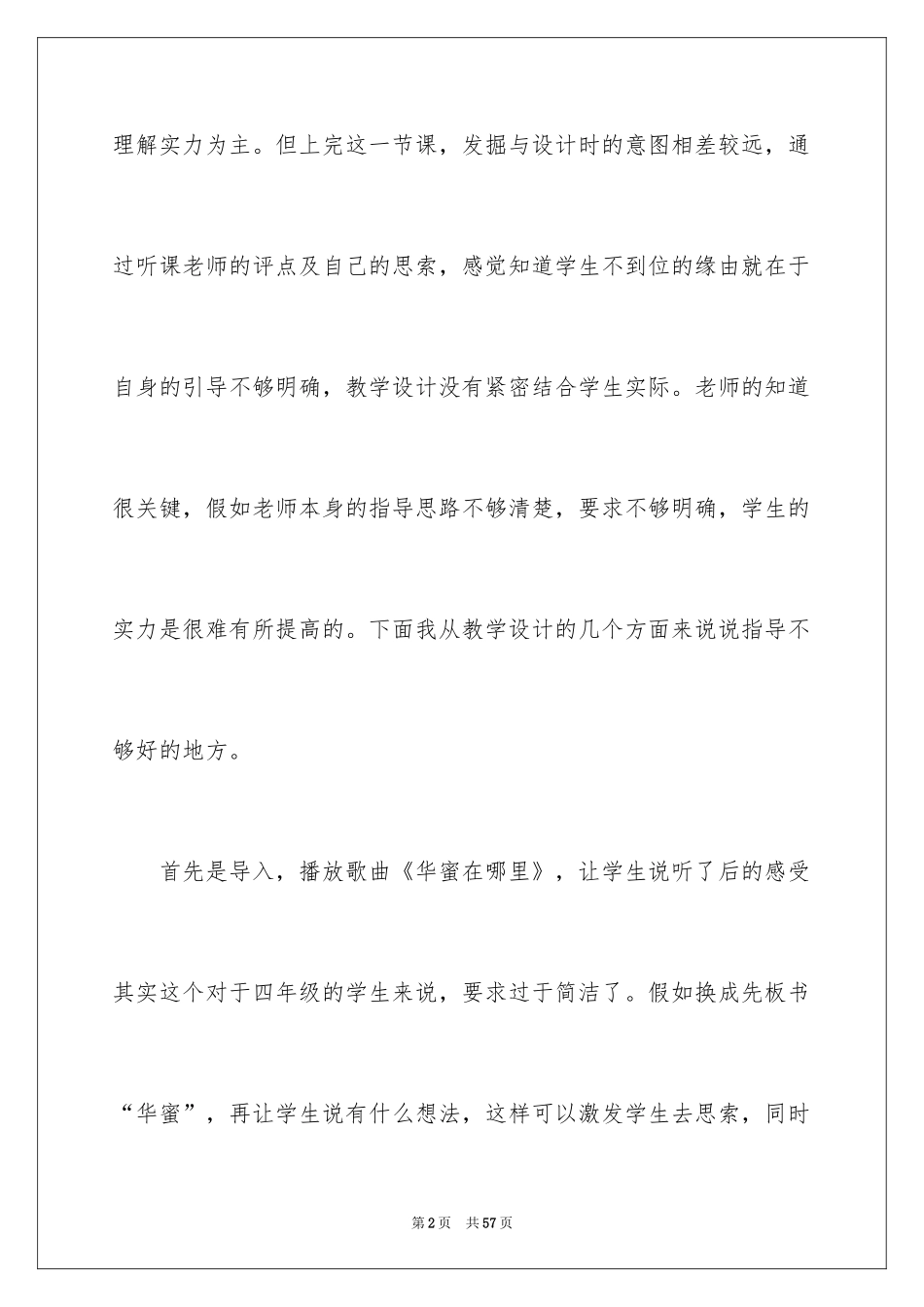 理解实力为主。但上完这一节课，发掘与设计时的意图相差较远，通过听课老师的评点及自己的思索，感觉知道学生不到位的缘由就在于自身的引导不够明确，教学设计没有紧密结合学生实际。老师的知道很关键，假如老师本身的指导思路不够清楚，要求不够明确，学生的实力是很难有所提高的。下面我从教学设计的几个方面来说说指导不够好的地方。

首先是导入，播放歌曲《华蜜在哪里》，让学生说听了后的感受其实这个对于四年级的学生来说，要求过于简洁了。假如换成先板书“华蜜”，再让学生说有什么想法，这样可以激发学生去思索，同时

第2页　共57页